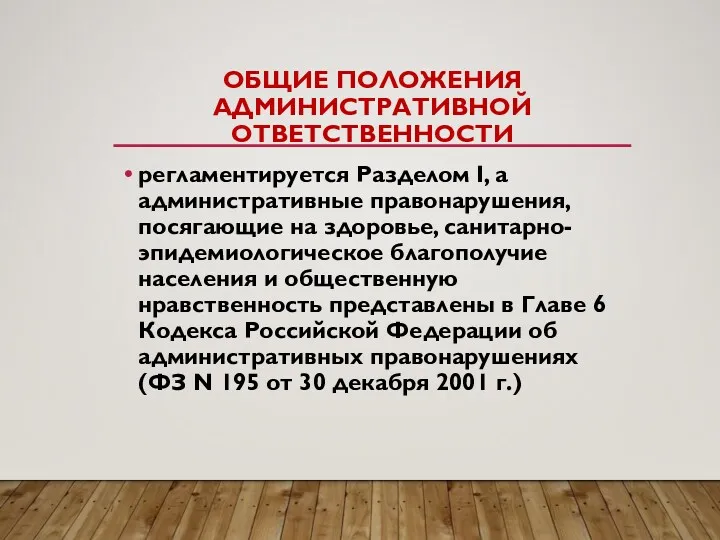 ОБЩИЕ ПОЛОЖЕНИЯ АДМИНИСТРАТИВНОЙ ОТВЕТСТВЕННОСТИ

• регламентируется Разделом I, а административные правонарушения, посягающие на здоровье, санитарно-эпидемиологическое благополучие населения и общественную нравственность представлены в Главе 6 Кодекса Российской Федерации об административных правонарушениях (ФЗ N 195 от 30 декабря 2001 г.)